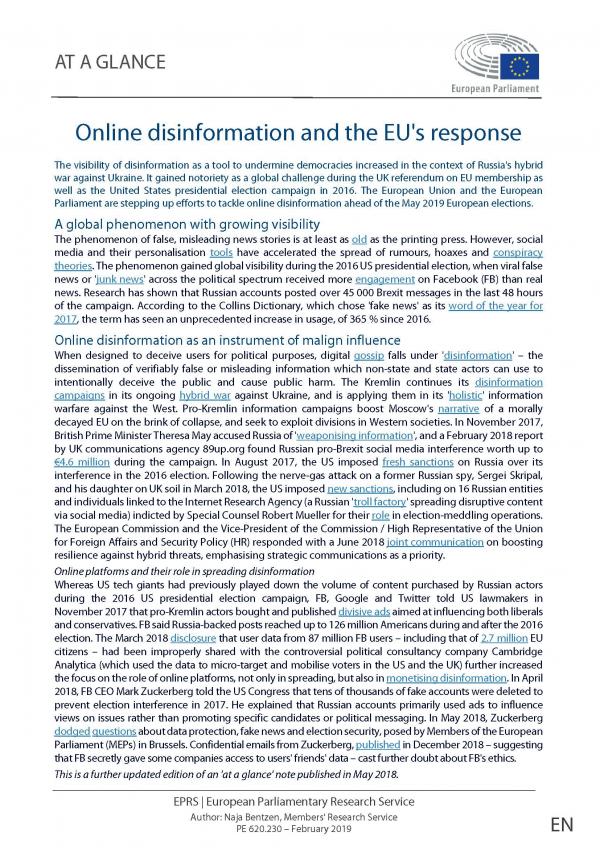 AT A GLANCE

European Parliament

Online disinformation and the EU's response

The visibility of disinformation as a tool to undermine democracies increased in the context of Russia's hybrid war against Ukraine. It gained notoriety as a global challenge during the UK referendum on EU membership as well as the United States presidential election campaign in 2016. The European Union and the European Parliament are stepping up efforts to tackle online disinformation ahead of the May 2019 European elections.

A global phenomenon with growing visibility

The phenomenon of false, misleading news stories is at least as old as the printing press. However, social media and their personalisation tools have accelerated the spread of rumours, hoaxes and conspiracy theories. The phenomenon gained global visibility during the 2016 US presidential election, when viral false news or 'junk news' across the political spectrum received more engagement on Facebook (FB) than real news. Research has shown that Russian accounts posted over 45 000 Brexit messages in the last 48 hours of the campaign. According to the Collins Dictionary, which chose 'fake news' as its word of the year for 2017, the term has seen an unprecedented increase in usage, of 365 % since 2016.

Online disinformation as an instrument of malign influence

When designed to deceive users for political purposes, digital gossip falls under 'disinformation' – the dissemination of verifiably false or misleading information which non-state and state actors can use to intentionally deceive the public and cause public harm. The Kremlin continues its disinformation campaigns in its ongoing hybrid war against Ukraine, and is applying them in its 'holistic' information warfare against the West. Pro-Kremlin information campaigns boost Moscow's narrative of a morally decayed EU on the brink of collapse, and seek to exploit divisions in Western societies. In November 2017, British Prime Minister Theresa May accused Russia of 'weaponising information', and a February 2018 report by UK communications agency 89up.org found Russian pro-Brexit social media interference worth up to €4.6 million during the campaign. In August 2017, the US imposed fresh sanctions on Russia over its interference in the 2016 election. Following the nerve-gas attack on a former Russian spy, Sergei Skripal, and his daughter on UK soil in March 2018, the US imposed new sanctions, including on 16 Russian entities and individuals linked to the Internet Research Agency (a Russian 'troll factory' spreading disruptive content via social media) indicted by Special Counsel Robert Mueller for their role in election-meddling operations. The European Commission and the Vice-President of the Commission / High Representative of the Union for Foreign Affairs and Security Policy (HR) responded with a June 2018 joint communication on boosting resilience against hybrid threats, emphasising strategic communications as a priority.

Online platforms and their role in spreading disinformation

Whereas US tech giants had previously played down the volume of content purchased by Russian actors during the 2016 US presidential election campaign, FB, Google and Twitter told US lawmakers in November 2017 that pro-Kremlin actors bought and published divisive ads aimed at influencing both liberals and conservatives. FB said Russia-backed posts reached up to 126 million Americans during and after the 2016 election. The March 2018 disclosure that user data from 87 million FB users – including that of 2.7 million EU citizens – had been improperly shared with the controversial political consultancy company Cambridge Analytica (which used the data to micro-target and mobilise voters in the US and the UK) further increased the focus on the role of online platforms, not only in spreading, but also in monetising disinformation. In April 2018, FB CEO Mark Zuckerberg told the US Congress that tens of thousands of fake accounts were deleted to prevent election interference in 2017. He explained that Russian accounts primarily used ads to influence views on issues rather than promoting specific candidates or political messaging. In May 2018, Zuckerberg dodged questions about data protection, fake news and election security, posed by Members of the European Parliament (MEPs) in Brussels. Confidential emails from Zuckerberg, published in December 2018 – suggesting that FB secretly gave some companies access to users' friends' data – cast further doubt about FB's ethics.

This is a further updated edition of an 'at a glance' note published in May 2018.

EPRS | European Parliamentary Research Service
Author: Naja Bentzen, Members' Research Service
PE 620.230 – February 2019

EN